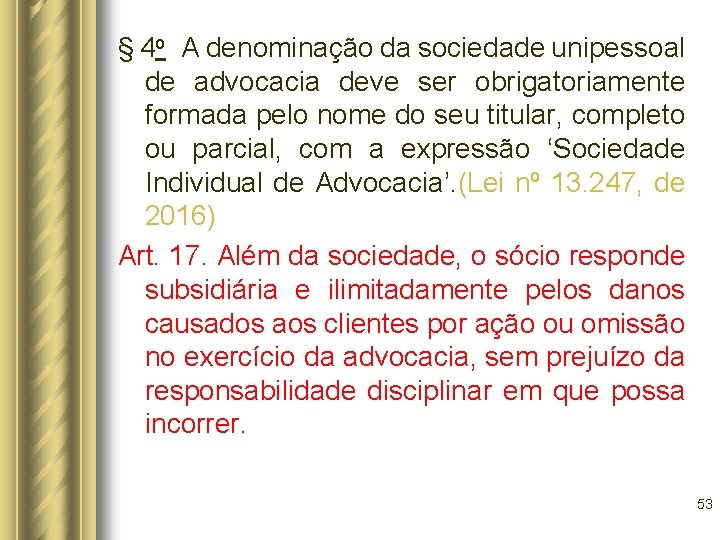 § 4º A denominação da sociedade unipessoal de advocacia deve ser obrigatoriamente formada pelo nome do seu titular, completo ou parcial, com a expressão 'Sociedade Individual de Advocacia'.(Lei nº 13.247, de 2016)

Art. 17. Além da sociedade, o sócio responde subsidiária e ilimitadamente pelos danos causados aos clientes por ação ou omissão no exercício da advocacia, sem prejuízo da responsabilidade disciplinar em que possa incorrer.

53